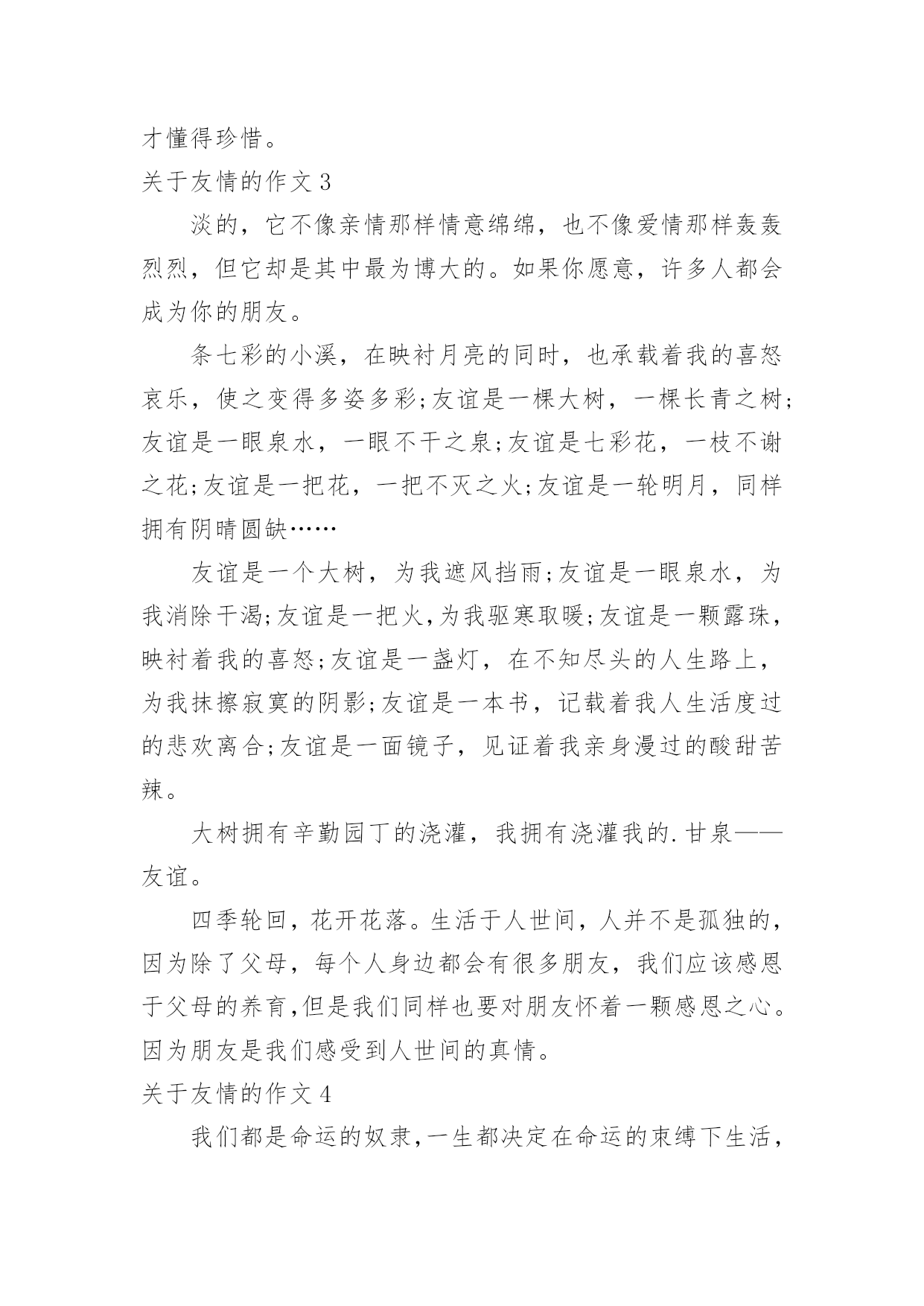 才懂得珍惜。

关于友情的作文 3

淡的，它不像亲情那样情意绵绵，也不像爱情那样轰轰烈烈，但它却是其中最为博大的。如果你愿意，许多人都会成为你的朋友。

条七彩的小溪，在映衬月亮的同时，也承载着我的喜怒哀乐，使之变得多姿多彩;友谊是一棵大树，一棵长青之树;友谊是一眼泉水，一眼不干之泉;友谊是七彩花，一枝不谢之花;友谊是一把花，一把不灭之火;友谊是一轮明月，同样拥有阴晴圆缺……

友谊是一个大树，为我遮风挡雨;友谊是一眼泉水，为我消除干渴;友谊是一把火，为我驱寒取暖;友谊是一颗露珠，映衬着我的喜怒;友谊是一盏灯，在不知尽头的人生路上，为我抹擦寂寞的阴影;友谊是一本书，记载着我人生活度过的悲欢离合;友谊是一面镜子，见证着我亲身漫过的酸甜苦辣。

大树拥有辛勤园丁的浇灌，我拥有浇灌我的.甘泉——友谊。

四季轮回，花开花落。生活于人世间，人并不是孤独的，因为除了父母，每个人身边都会有很多朋友，我们应该感恩于父母的养育，但是我们同样也要对朋友怀着一颗感恩之心。因为朋友是我们感受到人世间的真情。

关于友情的作文 4

我们都是命运的奴隶，一生都决定在命运的束缚下生活，